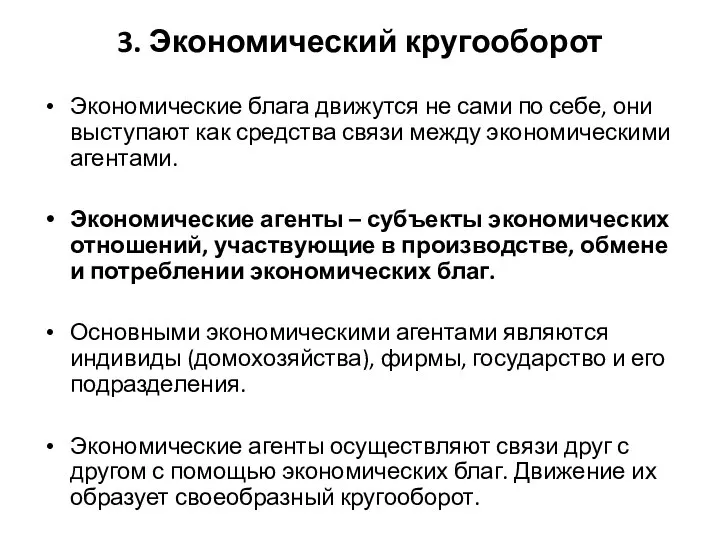 3. Экономический кругооборот

• Экономические блага движутся не сами по себе, они выступают как средства связи между экономическими агентами.

• Экономические агенты – субъекты экономических отношений, участвующие в производстве, обмене и потреблении экономических благ.

• Основными экономическими агентами являются индивиды (домохозяйства), фирмы, государство и его подразделения.

• Экономические агенты осуществляют связи друг с другом с помощью экономических благ. Движение их образует своеобразный кругооборот.